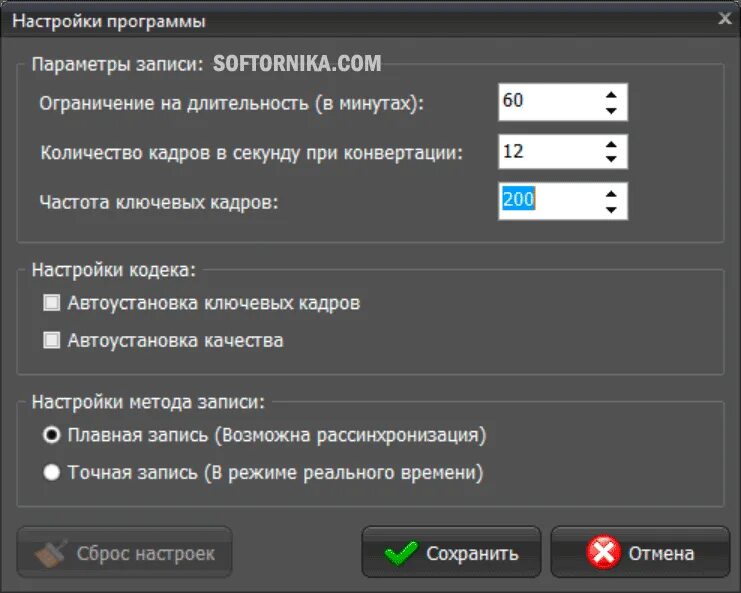 Настройки программы
×

Параметры записи: SOFTORNIKA.COM

Ограничение на длительность (в минутах): 60

Количество кадров в секунду при конвертации: 12

Частота ключевых кадров: 200

Настройки кодека:

Автоустановка ключевых кадров

Автоустановка качества

Настройки метода записи:

Плавная запись (Возможна рассинхронизация)

Точная запись (В режиме реального времени)

Сброс настроек

Сохранить

Отмена